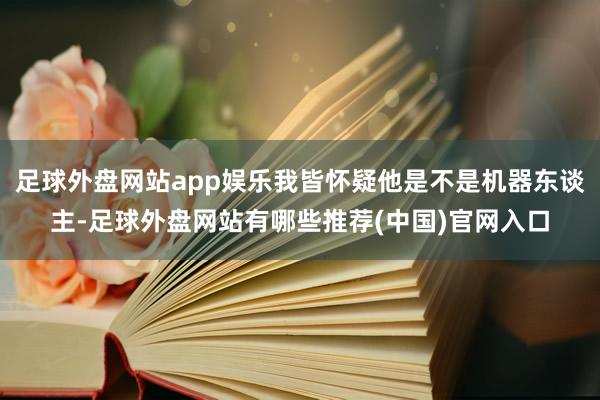 足球外盘网站app娱乐我皆怀疑他是不是机器东谈主-足球外盘网站有哪些推荐(中国)官网入口